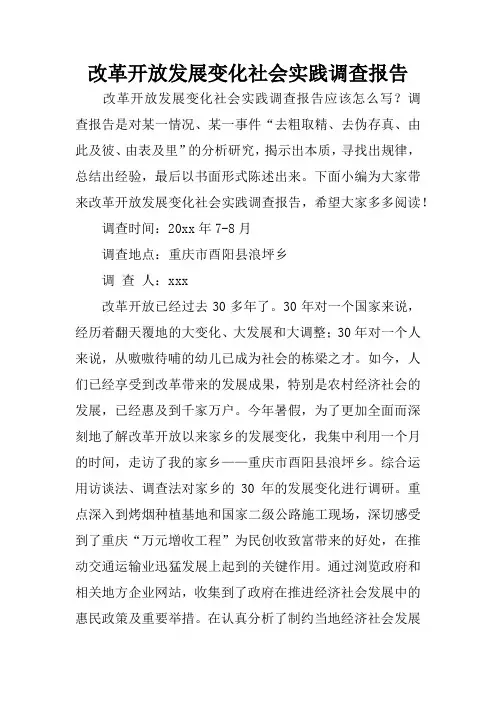 改革开放发展变化社会实践调查报告

改革开放发展变化社会实践调查报告应该怎么写？调查报告是对某一情况、某一事件“去粗取精、去伪存真、由此及彼、由表及里”的分析研究，揭示出本质，寻找出规律，总结出经验，最后以书面形式陈述出来。下面小编为大家带来改革开放发展变化社会实践调查报告，希望大家多多阅读！

调查时间：20xx 年 7-8 月

调查地点：重庆市酉阳县浪坪乡

调 查 人：xxx

改革开放已经过去 30 多年了。30 年对一个国家来说，经历着翻天覆地的大变化、大发展和大调整；30 年对一个人来说，从嗷嗷待哺的幼儿已成为社会的栋梁之才。如今，人们已经享受到改革带来的发展成果，特别是农村经济社会的发展，已经惠及到千家万户。今年暑假，为了更加全面而深刻地了解改革开放以来家乡的发展变化，我集中利用一个月的时间，走访了我的家乡——重庆市酉阳县浪坪乡。综合运用访谈法、调查法对家乡的 30 年的发展变化进行调研。重点深入到烤烟种植基地和国家二级公路施工现场，深切感受到了重庆“万元增收工程”为民创收致富带来的好处，在推动交通运输业迅猛发展上起到的关键作用。通过浏览政府和相关地方企业网站，收集到了政府在推进经济社会发展中的惠民政策及重要举措。在认真分析了制约当地经济社会发展